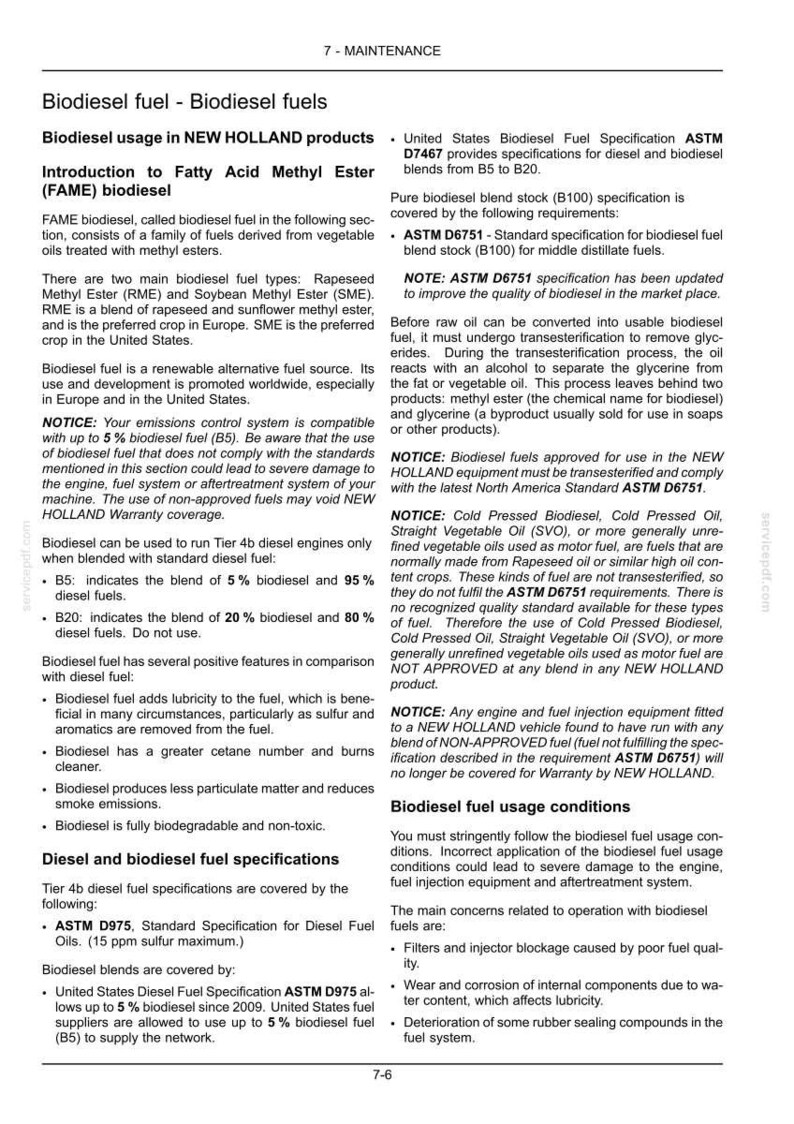 7 - MAINTENANCE

Biodiesel fuel - Biodiesel fuels

Biodiesel usage in NEW HOLLAND products

Introduction to Fatty Acid Methyl Ester (FAME) biodiesel

FAME biodiesel, called biodiesel fuel in the following section, consists of a family of fuels derived from vegetable oils treated with methyl esters.

There are two main biodiesel fuel types: Rapeseed Methyl Ester (RME) and Soybean Methyl Ester (SME). RME is a blend of rapeseed and sunflower methyl ester, and is the preferred crop in Europe. SME is the preferred crop in the United States.

Biodiesel fuel is a renewable alternative fuel source. Its use and development is promoted worldwide, especially in Europe and in the United States.

NOTICE: Your emissions control system is compatible with up to 5 % biodiesel fuel (B5). Be aware that the use of biodiesel fuel that does not comply with the standards mentioned in this section could lead to severe damage to the engine, fuel system or aftertreatment system of your machine. The use of non-approved fuels may void NEW HOLLAND Warranty coverage.

Biodiesel can be used to run Tier 4b diesel engines only when blended with standard diesel fuel:

• B5: indicates the blend of 5 % biodiesel and 95 % diesel fuels.
• B20: indicates the blend of 20 % biodiesel and 80 % diesel fuels. Do not use.

Biodiesel fuel has several positive features in comparison with diesel fuel:

• Biodiesel fuel adds lubricity to the fuel, which is beneficial in many circumstances, particularly as sulfur and aromatics are removed from the fuel.
• Biodiesel has a greater cetane number and burns cleaner.
• Biodiesel produces less particulate matter and reduces smoke emissions.
• Biodiesel is fully biodegradable and non-toxic.

Diesel and biodiesel fuel specifications

Tier 4b diesel fuel specifications are covered by the following:

• ASTM D975, Standard Specification for Diesel Fuel Oils. (15 ppm sulfur maximum.)

Biodiesel blends are covered by:

• United States Diesel Fuel Specification ASTM D975 allows up to 5 % biodiesel since 2009. United States fuel suppliers are allowed to use up to 5 % biodiesel fuel (B5) to supply the network.
• United States Biodiesel Fuel Specification ASTM D7467 provides specifications for diesel and biodiesel blends from B5 to B20.

Pure biodiesel blend stock (B100) specification is covered by the following requirements:

• ASTM D6751 - Standard specification for biodiesel fuel blend stock (B100) for middle distillate fuels.

NOTE: ASTM D6751 specification has been updated to improve the quality of biodiesel in the market place.

Before raw oil can be converted into usable biodiesel fuel, it must undergo transesterification to remove glycerides. During the transesterification process, the oil reacts with an alcohol to separate the glycerine from the fat or vegetable oil. This process leaves behind two products: methyl ester (the chemical name for biodiesel) and glycerine (a byproduct usually sold for use in soaps or other products).

NOTICE: Biodiesel fuels approved for use in the NEW HOLLAND equipment must be transesterified and comply with the latest North America Standard ASTM D6751.

NOTICE: Cold Pressed Biodiesel, Cold Pressed Oil, Straight Vegetable Oil (SVO), or more generally unrefined vegetable oils used as motor fuel, are fuels that are normally made from Rapeseed oil or similar high oil content crops. These kinds of fuel are not transesterified, so they do not fulfil the ASTM D6751 requirements. There is no recognized quality standard available for these types of fuel. Therefore the use of Cold Pressed Biodiesel, Cold Pressed Oil, Straight Vegetable Oil (SVO), or more generally unrefined vegetable oils used as motor fuel are NOT APPROVED at any blend in any NEW HOLLAND product.

NOTICE: Any engine and fuel injection equipment fitted to a NEW HOLLAND vehicle found to have run with any blend of NON-APPROVED fuel (fuel not fulfilling the specification described in the requirement ASTM D6751) will no longer be covered for Warranty by NEW HOLLAND.

Biodiesel fuel usage conditions

You must stringently follow the biodiesel fuel usage conditions. Incorrect application of the biodiesel fuel usage conditions could lead to severe damage to the engine, fuel injection equipment and aftertreatment system.

The main concerns related to operation with biodiesel fuels are:

• Filters and injector blockage caused by poor fuel quality.
• Wear and corrosion of internal components due to water content, which affects lubricity.
• Deterioration of some rubber sealing compounds in the fuel system.

7-6

servicepdf.com